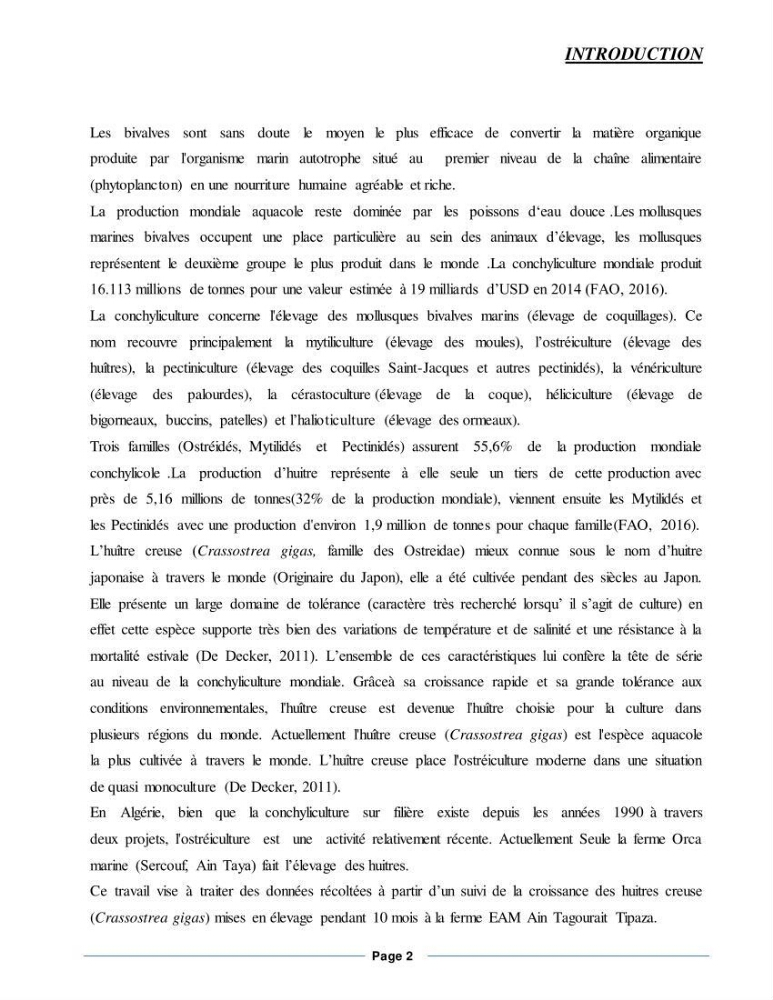 INTRODUCTION

Les bivalves sont sans doute le moyen le plus efficace de convertir la matière organique produite par l'organisme marin autotrophe situé au premier niveau de la chaîne alimentaire (phytoplancton) en une nourriture humaine agréable et riche.

La production mondiale aquacole reste dominée par les poissons d'eau douce .Les mollusques marines bivalves occupent une place particulière au sein des animaux d'élevage, les mollusques représentent le deuxième groupe le plus produit dans le monde .La conchyliculture mondiale produit 16.113 millions de tonnes pour une valeur estimée à 19 milliards d'USD en 2014 (FAO, 2016).

La conchyliculture concerne l'élevage des mollusques bivalves marins (élevage de coquillages). Ce nom recouvre principalement la mytiliculture (élevage des moules), l'ostréiculture (élevage des huîtres), la pectiniculture (élevage des coquilles Saint-Jacques et autres pectinidés), la vénériculture (élevage des palourdes), la cérastoculture (élevage de la coque), héliciculture (élevage de bigorneaux, buccins, patelles) et l'halioticulture (élevage des ormeaux).

Trois familles (Ostréidés, Mytilidés et Pectinidés) assurent 55,6% de la production mondiale conchylicole .La production d'huitre représente à elle seule un tiers de cette production avec près de 5,16 millions de tonnes(32% de la production mondiale), viennent ensuite les Mytilidés et les Pectinidés avec une production d'environ 1,9 million de tonnes pour chaque famille(FAO, 2016).

L'huître creuse (Crassostrea gigas, famille des Ostreidae) mieux connue sous le nom d'huitre japonaise à travers le monde (Originaire du Japon), elle a été cultivée pendant des siècles au Japon. Elle présente un large domaine de tolérance (caractère très recherché lorsqu' il s'agit de culture) en effet cette espèce supporte très bien des variations de température et de salinité et une résistance à la mortalité estivale (De Decker, 2011). L'ensemble de ces caractéristiques lui confère la tête de série au niveau de la conchyliculture mondiale. Grâceà sa croissance rapide et sa grande tolérance aux conditions environnementales, l'huître creuse est devenue l'huître choisie pour la culture dans plusieurs régions du monde. Actuellement l'huître creuse (Crassostrea gigas) est l'espèce aquacole la plus cultivée à travers le monde. L'huître creuse place l'ostréiculture moderne dans une situation de quasi monoculture (De Decker, 2011).

En Algérie, bien que la conchyliculture sur filière existe depuis les années 1990 à travers deux projets, l'ostréiculture est une activité relativement récente. Actuellement Seule la ferme Orca marine (Sercouf, Ain Taya) fait l'élevage des huitres.

Ce travail vise à traiter des données récoltées à partir d'un suivi de la croissance des huitres creuse (Crassostrea gigas) mises en élevage pendant 10 mois à la ferme EAM Ain Tagourait Tipaza.

Page 2